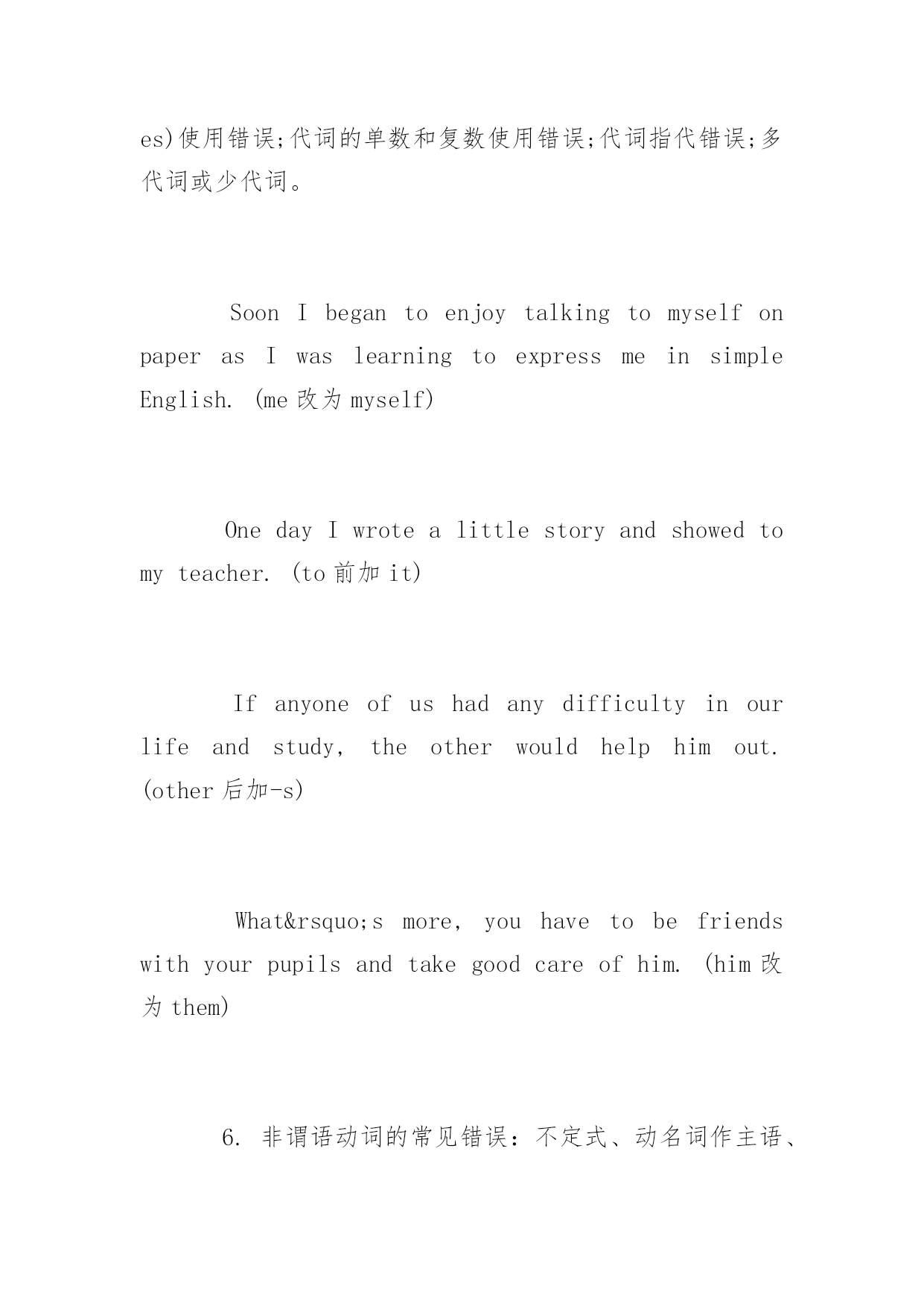 es)使用错误;代词的单数和复数使用错误;代词指代错误;多代词或少代词。

Soon I began to enjoy talking to myself on paper as I was learning to express me in simple English. (me 改为 myself)

One day I wrote a little story and showed to my teacher. (to 前加 it)

If anyone of us had any difficulty in our life and study, the other would help him out. (other 后加-s)

What&rsquo;s more, you have to be friends with your pupils and take good care of him. (him 改为 them)

6. 非谓语动词的常见错误：不定式、动名词作主语、